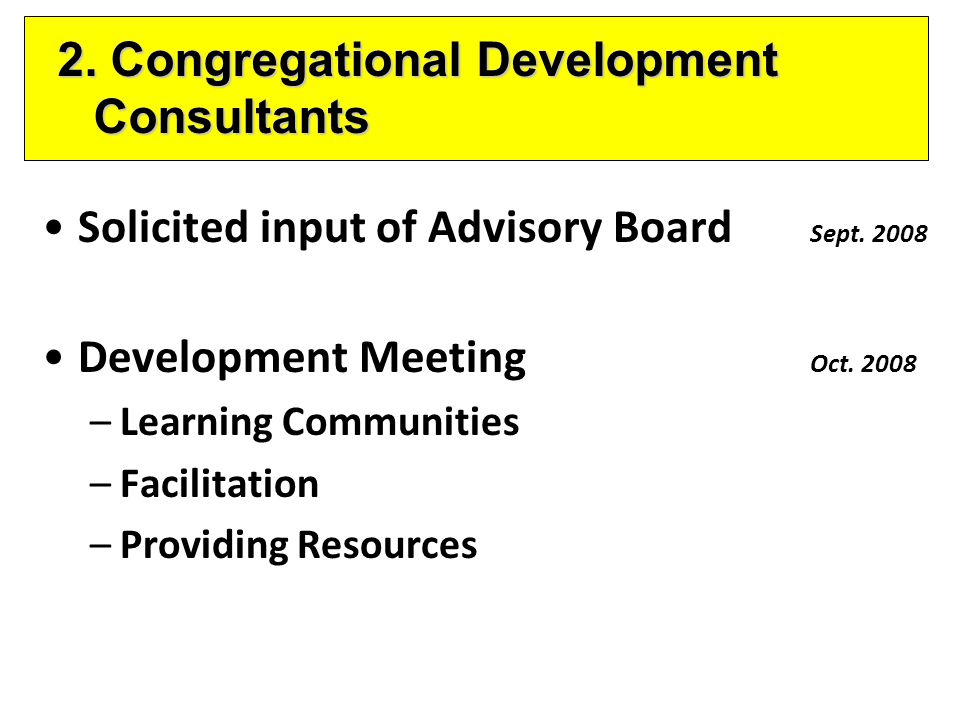 2. Congregational Development Consultants

• Solicited input of Advisory Board Sept. 2008

• Development Meeting Oct. 2008
– Learning Communities
– Facilitation
– Providing Resources